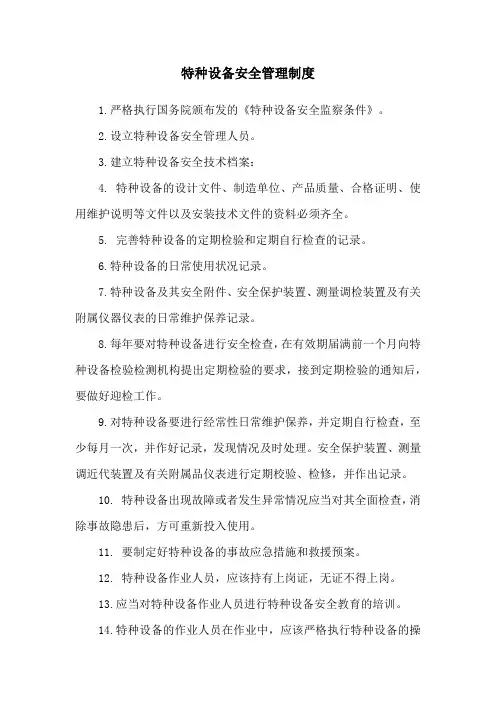 特种设备安全管理制度

1.严格执行国务院颁布发的《特种设备安全监察条件》。

2.设立特种设备安全管理人员。

3.建立特种设备安全技术档案：

4. 特种设备的设计文件、制造单位、产品质量、合格证明、使用维护说明等文件以及安装技术文件的资料必须齐全。

5. 完善特种设备的定期检验和定期自行检查的记录。

6.特种设备的日常使用状况记录。

7.特种设备及其安全附件、安全保护装置、测量调检装置及有关附属仪器仪表的日常维护保养记录。

8.每年要对特种设备进行安全检查，在有效期届满前一个月向特种设备检验检测机构提出定期检验的要求，接到定期检验的通知后，要做好迎检工作。

9.对特种设备要进行经常性日常维护保养，并定期自行检查，至少每月一次，并作好记录，发现情况及时处理。安全保护装置、测量调近代装置及有关附属品仪表进行定期校验、检修，并作出记录。

10. 特种设备出现故障或者发生异常情况应当对其全面检查，消除事故隐患后，方可重新投入使用。

11. 要制定好特种设备的事故应急措施和救援预案。

12. 特种设备作业人员，应该持有上岗证，无证不得上岗。

13.应当对特种设备作业人员进行特种设备安全教育的培训。

14.特种设备的作业人员在作业中，应该严格执行特种设备的操